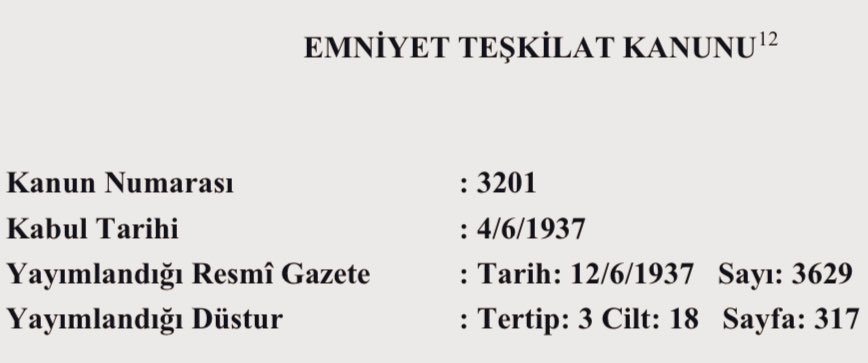 EMNİYET TEŞKİLAT KANUNU$^{12}$

Kanun Numarası : 3201
Kabul Tarihi : 4/6/1937
Yayımlandığı Resmî Gazete : Tarih: 12/6/1937 Sayı: 3629
Yayımlandığı Düstur : Tertip: 3 Cilt: 18 Sayfa: 317